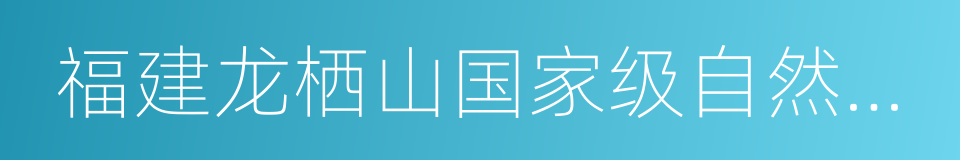 福建龙栖山国家级自然...